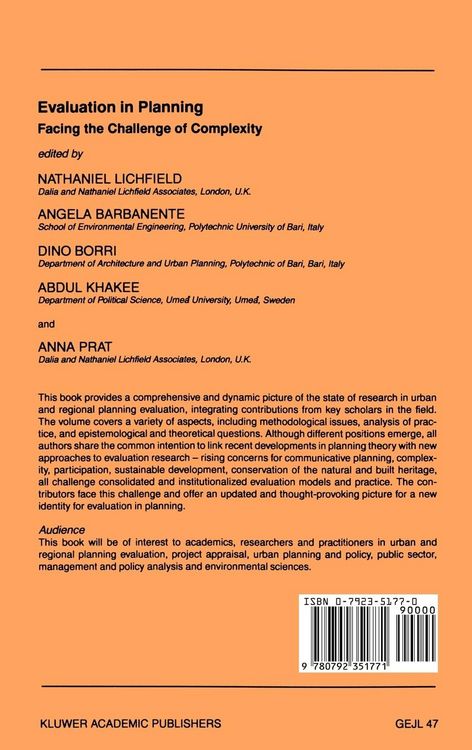 Evaluation in Planning
Facing the Challenge of Complexity

edited by

NATHANIEL LICHFIELD
Dalia and Nathaniel Lichfield Associates, London, U.K.

ANGELA BARBANENTE
School of Environmental Engineering, Polytechnic University of Bari, Italy

DINO BORRI
Department of Architecture and Urban Planning, Polytechnic of Bari, Bari, Italy

ABDUL KHAKEE
Department of Political Science, Umeå University, Umeå, Sweden

and

ANNA PRAT
Dalia and Nathaniel Lichfield Associates, London, U.K.

This book provides a comprehensive and dynamic picture of the state of research in urban and regional planning evaluation, integrating contributions from key scholars in the field. The volume covers a variety of aspects, including methodological issues, analysis of practice, and epistemological and theoretical questions. Although different positions emerge, all authors share the common intention to link recent developments in planning theory with new approaches to evaluation research – rising concerns for communicative planning, complexity, participation, sustainable development, conservation of the natural and built heritage, all challenge consolidated and institutionalized evaluation models and practice. The contributors face this challenge and offer an updated and thought-provoking picture for a new identity for evaluation in planning.

Audience
This book will be of interest to academics, researchers and practitioners in urban and regional planning evaluation, project appraisal, urban planning and policy, public sector, management and policy analysis and environmental sciences.

ISBN 0-7923-5177-0
90000
9 780792 351771

KLUWER ACADEMIC PUBLISHERS GEJL 47